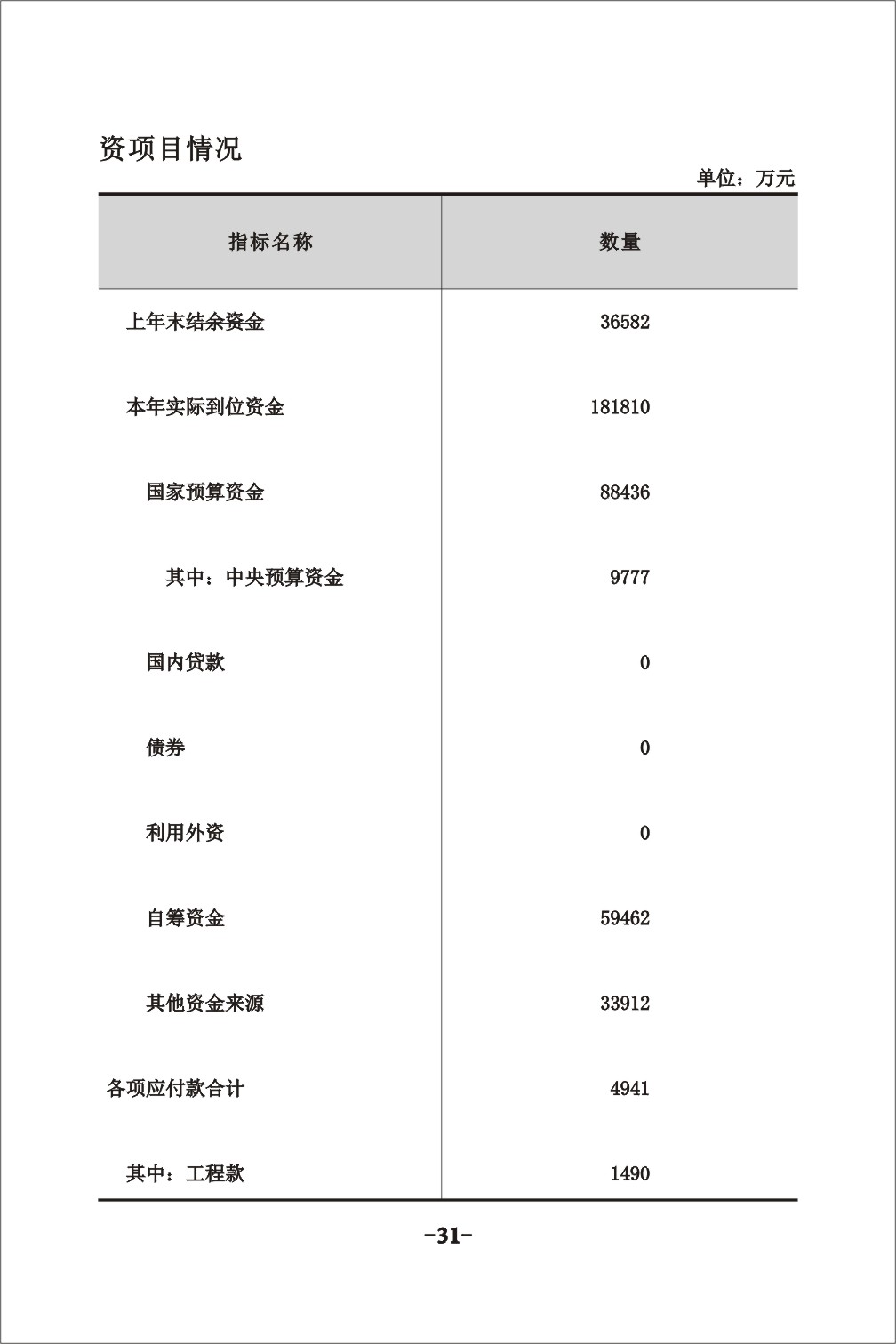 资项目情况

单位：万元

| 指标名称 | 数量 |
|---|---|
| 上年末结余资金 | 36582 |
| 本年实际到位资金 | 181810 |
| 国家预算资金 | 88436 |
| 其中：中央预算资金 | 9777 |
| 国内贷款 | 0 |
| 债券 | 0 |
| 利用外资 | 0 |
| 自筹资金 | 59462 |
| 其他资金来源 | 33912 |
| 各项应付款合计 | 4941 |
| 其中：工程款 | 1490 |

-31-